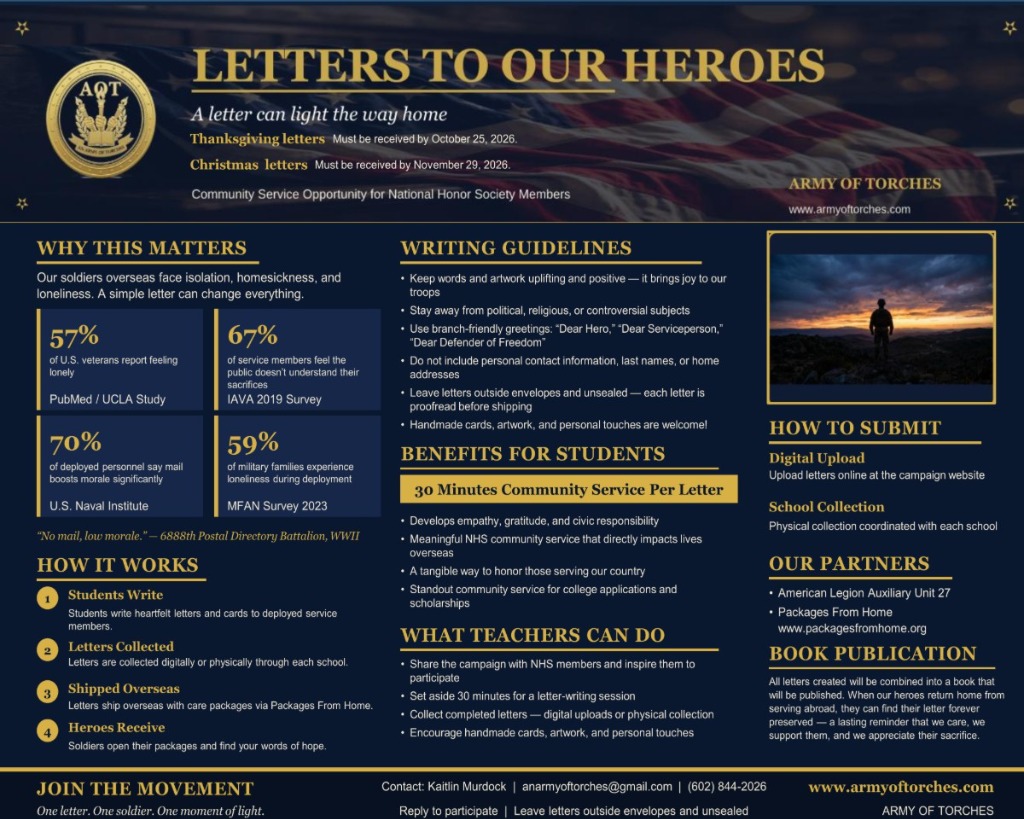 AOT

LETTERS TO OUR HEROES

A letter can light the way home

Thanksgiving letters Must be received by October 25, 2026.

Christmas letters Must be received by November 29, 2026.

Community Service Opportunity for National Honor Society Members

ARMY OF TORCHES

www.armyoftorches.com

WHY THIS MATTERS

Our soldiers overseas face isolation, homesickness, and loneliness. A simple letter can change everything.

57% of U.S. veterans report feeling lonely
PubMed / UCLA Study

67% of service members feel the public doesn't understand their sacrifices
IAVA 2019 Survey

70% of deployed personnel say mail boosts morale significantly
U.S. Naval Institute

59% of military families experience loneliness during deployment
MFAN Survey 2023

"No mail, low morale." — 6888th Postal Directory Battalion, WWII

HOW IT WORKS

1 Students Write
Students write heartfelt letters and cards to deployed service members.

2 Letters Collected
Letters are collected digitally or physically through each school.

3 Shipped Overseas
Letters ship overseas with care packages via Packages From Home.

4 Heroes Receive
Soldiers open their packages and find your words of hope.

WRITING GUIDELINES

• Keep words and artwork uplifting and positive — it brings joy to our troops
• Stay away from political, religious, or controversial subjects
• Use branch-friendly greetings: "Dear Hero," "Dear Serviceperson," "Dear Defender of Freedom"
• Do not include personal contact information, last names, or home addresses
• Leave letters outside envelopes and unsealed — each letter is proofread before shipping
• Handmade cards, artwork, and personal touches are welcome!

BENEFITS FOR STUDENTS

30 Minutes Community Service Per Letter

• Develops empathy, gratitude, and civic responsibility
• Meaningful NHS community service that directly impacts lives overseas
• A tangible way to honor those serving our country
• Standout community service for college applications and scholarships

WHAT TEACHERS CAN DO

• Share the campaign with NHS members and inspire them to participate
• Set aside 30 minutes for a letter-writing session
• Collect completed letters — digital uploads or physical collection
• Encourage handmade cards, artwork, and personal touches

HOW TO SUBMIT

Digital Upload
Upload letters online at the campaign website

School Collection
Physical collection coordinated with each school

OUR PARTNERS

• American Legion Auxiliary Unit 27
• Packages From Home www.packagesfromhome.org

BOOK PUBLICATION

All letters created will be combined into a book that will be published. When our heroes return home from serving abroad, they can find their letter forever preserved — a lasting reminder that we care, we support them, and we appreciate their sacrifice.

JOIN THE MOVEMENT

One letter. One soldier. One moment of light.

Contact: Kaitlin Murdock | anarmyoftorches@gmail.com | (602) 844-2026

Reply to participate | Leave letters outside envelopes and unsealed

www.armyoftorches.com

ARMY OF TORCHES